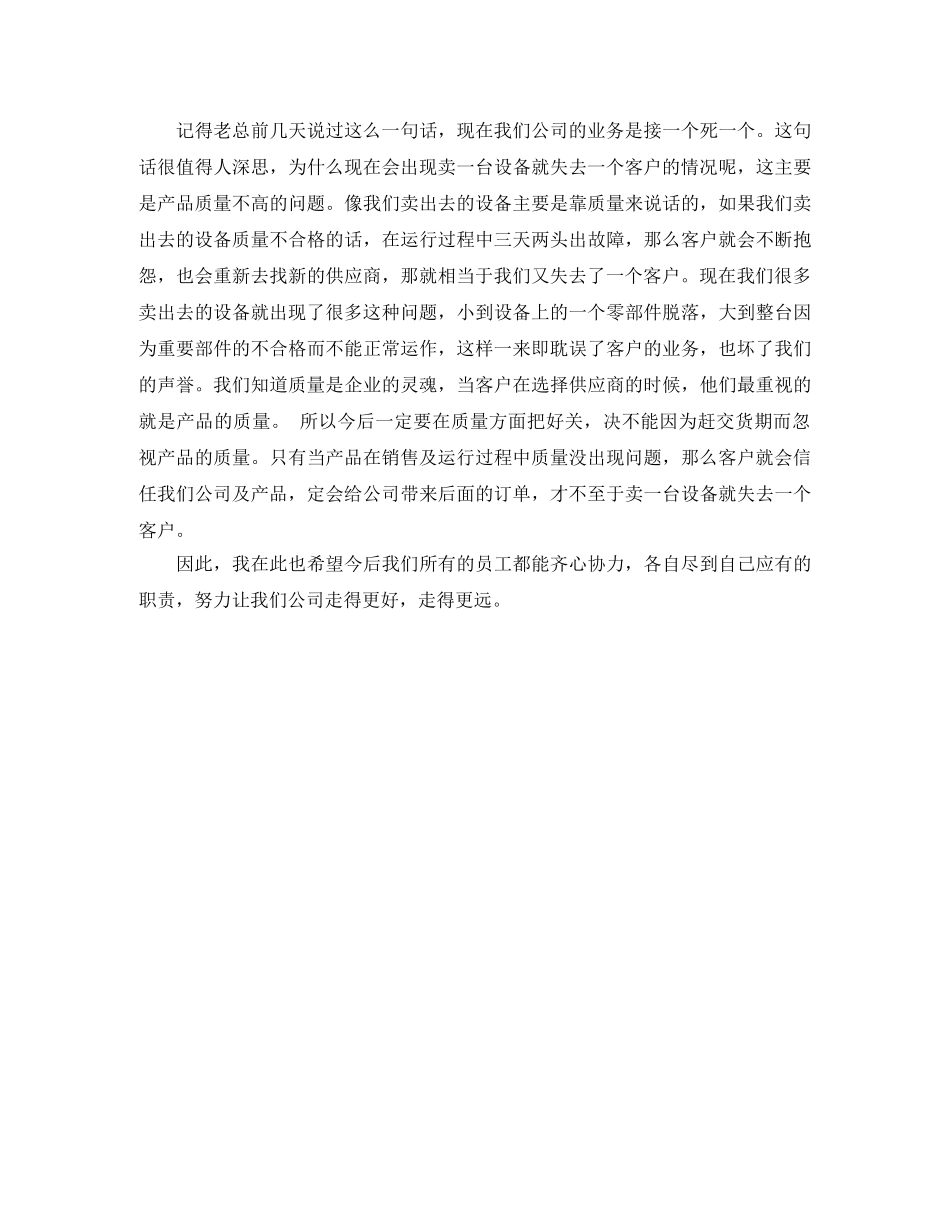 记得老总前几天说过这么一句话，现在我们公司的业务是接一个死一个。这句话很值得人深思，为什么现在会出现卖一台设备就失去一个客户的情况呢，这主要是产品质量不高的问题。像我们卖出去的设备主要是靠质量来说话的，如果我们卖出去的设备质量不合格的话，在运行过程中三天两头出故障，那么客户就会不断抱怨，也会重新去找新的供应商，那就相当于我们又失去了一个客户。现在我们很多卖出去的设备就出现了很多这种问题，小到设备上的一个零部件脱落，大到整台因为重要部件的不合格而不能正常运作，这样一来即耽误了客户的业务，也坏了我们的声誉。我们知道质量是企业的灵魂，当客户在选择供应商的时候，他们最重视的就是产品的质量。 所以今后一定要在质量方面把好关，决不能因为赶交货期而忽视产品的质量。只有当产品在销售及运行过程中质量没出现问题，那么客户就会信任我们公司及产品，定会给公司带来后面的订单，才不至于卖一台设备就失去一个客户。

因此，我在此也希望今后我们所有的员工都能齐心协力，各自尽到自己应有的职责，努力让我们公司走得更好，走得更远。